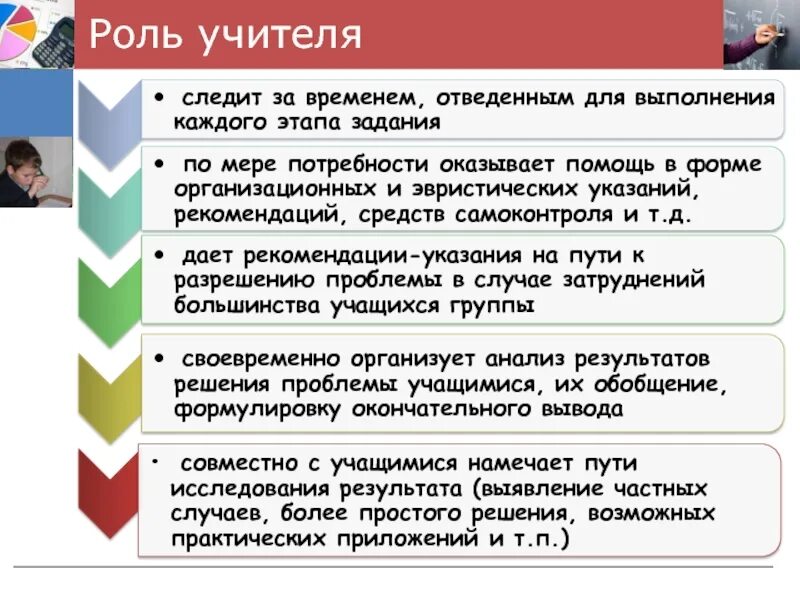 Роль учителя

• следит за временем, отведенным для выполнения каждого этапа задания

• по мере потребности оказывает помощь в форме организационных и эвристических указаний, рекомендаций, средств самоконтроля и т.д.

• дает рекомендации-указания на пути к разрешению проблемы в случае затруднений большинства учащихся группы

• своевременно организует анализ результатов решения проблемы учащимися, их обобщение, формулировку окончательного вывода

• совместно с учащимися намечает пути исследования результата (выявление частных случаев, более простого решения, возможных практических приложений и т.п.)